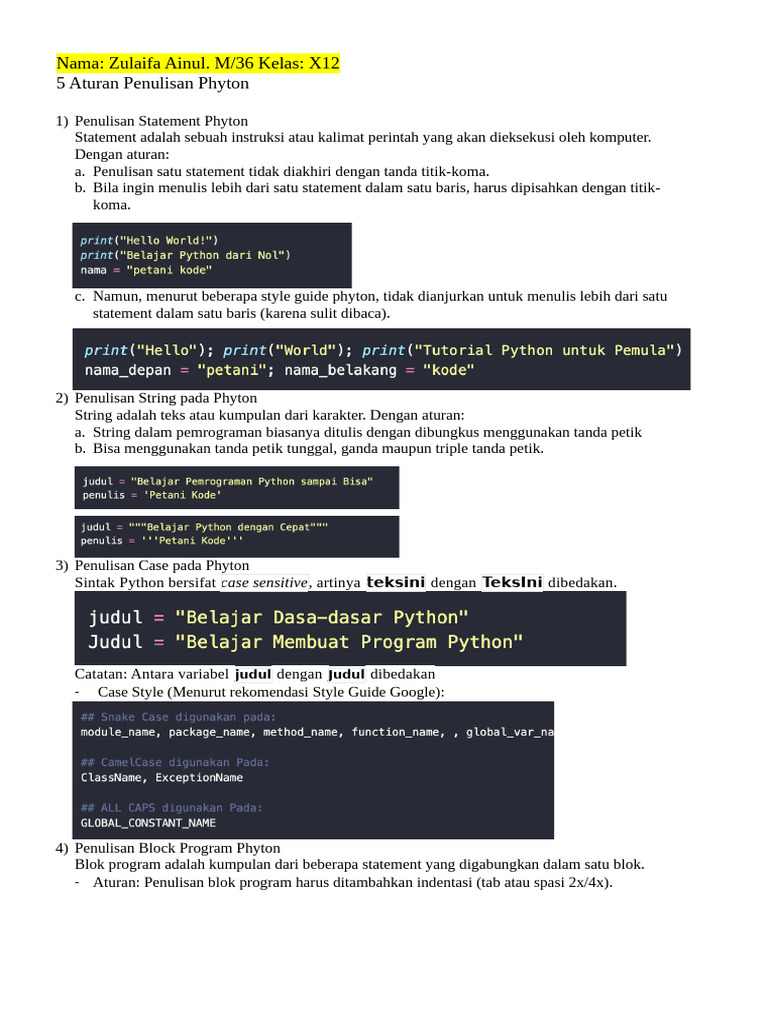 Nama: Zulaifa Ainul. M/36 Kelas: X12
5 Aturan Penulisan Phyton

1) Penulisan Statement Phyton
Statement adalah sebuah instruksi atau kalimat perintah yang akan dieksekusi oleh komputer.
Dengan aturan:
a. Penulisan satu statement tidak diakhiri dengan tanda titik-koma.
b. Bila ingin menulis lebih dari satu statement dalam satu baris, harus dipisahkan dengan titik-koma.

print("Hello World!")
print("Belajar Python dari Nol")
nama = "petani kode"

c. Namun, menurut beberapa style guide phyton, tidak dianjurkan untuk menulis lebih dari satu statement dalam satu baris (karena sulit dibaca).

print("Hello"); print("World"); print("Tutorial Python untuk Pemula")
nama_depan = "petani"; nama_belakang = "kode"

2) Penulisan String pada Phyton
String adalah teks atau kumpulan dari karakter. Dengan aturan:
a. String dalam pemrograman biasanya ditulis dengan dibungkus menggunakan tanda petik
b. Bisa menggunakan tanda petik tunggal, ganda maupun triple tanda petik.

judul = "Belajar Pemrograman Python sampai Bisa"
penulis = 'Petani Kode'

judul = """Belajar Python dengan Cepat"""
penulis = '''Petani Kode'''

3) Penulisan Case pada Phyton
Sintak Python bersifat case sensitive, artinya teksini dengan TeksIni dibedakan.

judul = "Belajar Dasa-dasar Python"
Judul = "Belajar Membuat Program Python"

Catatan: Antara variabel judul dengan Judul dibedakan
- Case Style (Menurut rekomendasi Style Guide Google):

## Snake Case digunakan pada:
module_name, package_name, method_name, function_name, , global_var_na

## CamelCase digunakan Pada:
ClassName, ExceptionName

## ALL CAPS digunakan Pada:
GLOBAL_CONSTANT_NAME

4) Penulisan Block Program Phyton
Blok program adalah kumpulan dari beberapa statement yang digabungkan dalam satu blok.
- Aturan: Penulisan blok program harus ditambahkan indentasi (tab atau spasi 2x/4x).